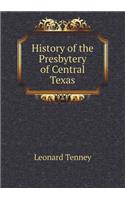 History of the Presbytery of Central Texas

Leonard Tenney